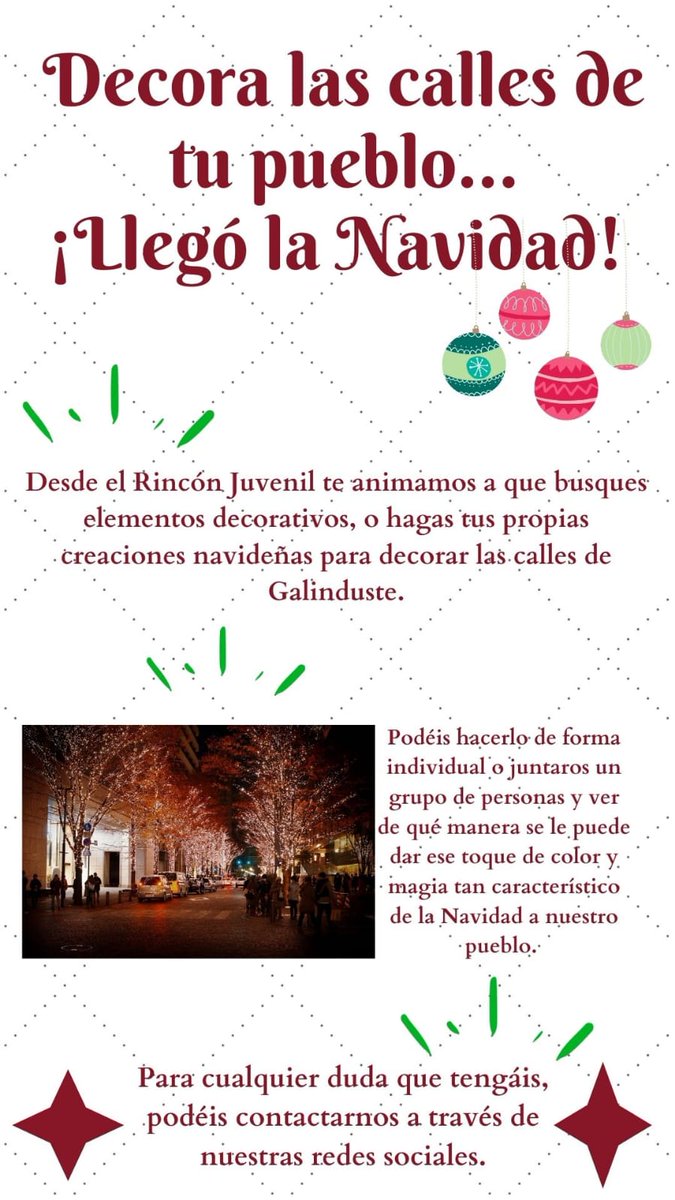 Decora las calles de tu pueblo... ¡Llegó la Navidad!

Desde el Rincón Juvenil te animamos a que busques elementos decorativos, o hagas tus propias creaciones navideñas para decorar las calles de Galinduste.

Podéis hacerlo de forma individual o juntaros un grupo de personas y ver de qué manera se le puede dar ese toque de color y magia tan característico de la Navidad a nuestro pueblo.

Para cualquier duda que tengáis, podéis contactarnos a través de nuestras redes sociales.